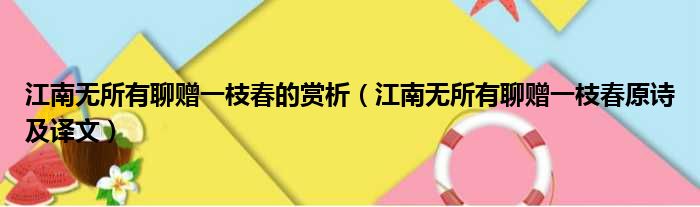 江南无所有聊赠一枝春的赏析（江南无所有聊赠一枝春原诗及译文）